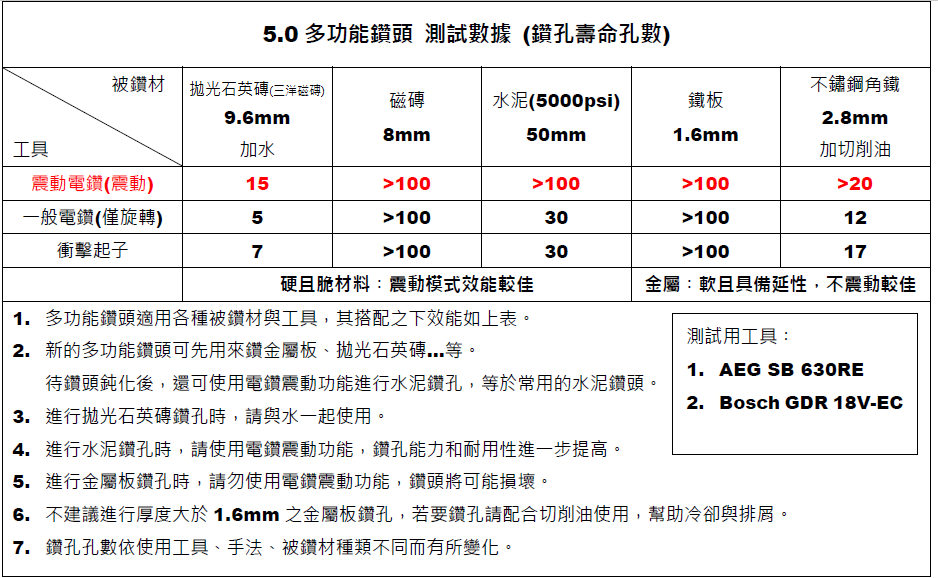 5.0 多功能鑽頭 測試數據 (鑽孔壽命孔數)

| 被鑽材 / 工具 | 拋光石英磚(三洋磁磚) 9.6mm 加水 | 磁磚 8mm | 水泥(5000psi) 50mm | 鐵板 1.6mm | 不鏽鋼角鐵 2.8mm 加切削油 |
|---|---|---|---|---|---|
| 震動電鑽(震動) | 15 | >100 | >100 | >100 | >20 |
| 一般電鑽(僅旋轉) | 5 | >100 | 30 | >100 | 12 |
| 衝擊起子 | 7 | >100 | 30 | >100 | 17 |
| | 硬且脆材料：震動模式效能較佳 | | | 金屬：軟且具備延性，不震動較佳 | |

1. 多功能鑽頭適用各種被鑽材與工具，其搭配之下效能如上表。
2. 新的多功能鑽頭可先用來鑽金屬板、拋光石英磚…等。
待鑽頭鈍化後，還可使用電鑽震動功能進行水泥鑽孔，等於常用的水泥鑽頭。
3. 進行拋光石英磚鑽孔時，請與水一起使用。
4. 進行水泥鑽孔時，請使用電鑽震動功能，鑽孔能力和耐用性進一步提高。
5. 進行金屬板鑽孔時，請勿使用電鑽震動功能，鑽頭將可能損壞。
6. 不建議進行厚度大於 1.6mm 之金屬板鑽孔，若要鑽孔請配合切削油使用，幫助冷卻與排屑。
7. 鑽孔孔數依使用工具、手法、被鑽材種類不同而有所變化。

測試用工具：
1. AEG SB 630RE
2. Bosch GDR 18V-EC